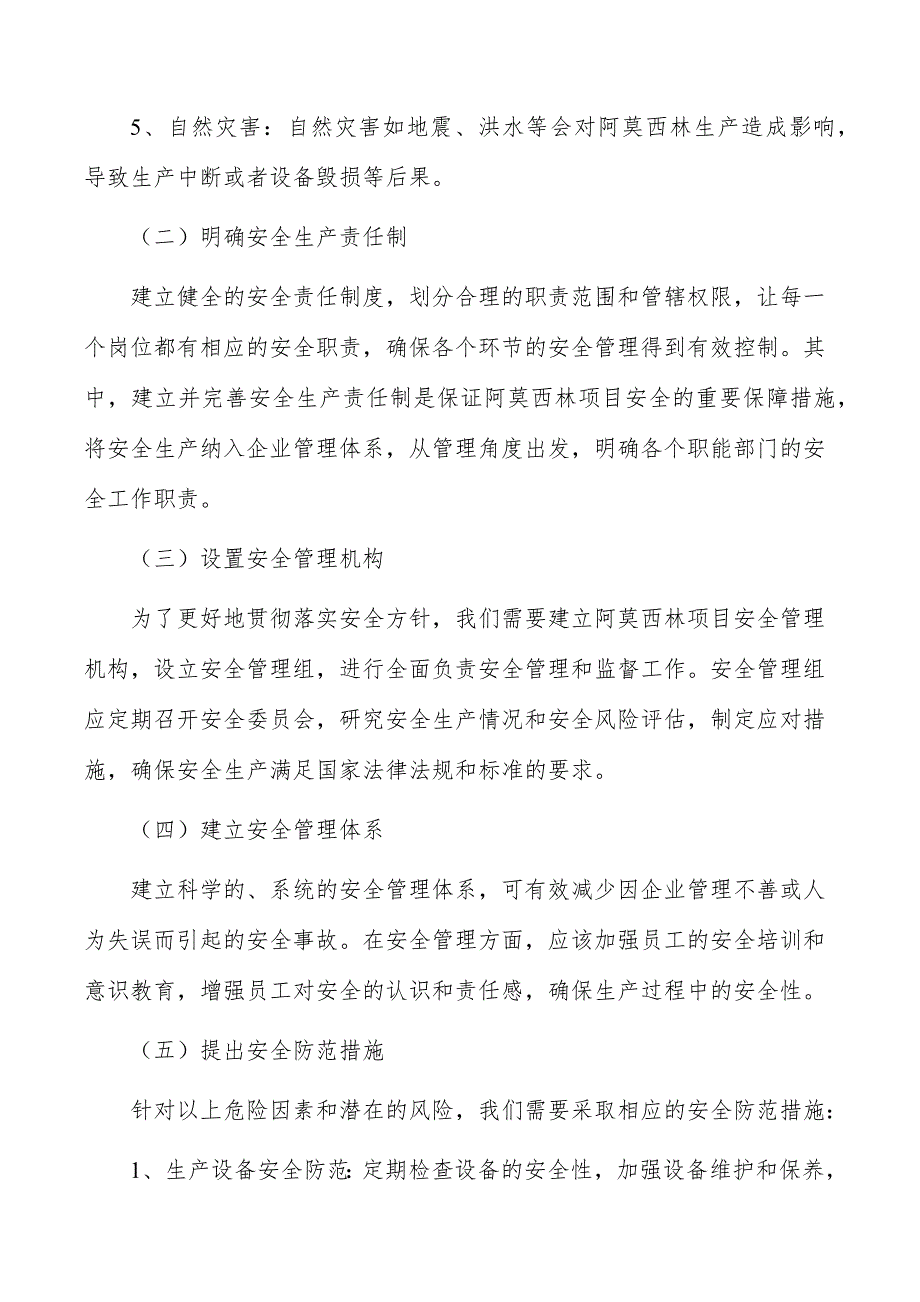 5、自然灾害：自然灾害如地震、洪水等会对阿莫西林生产造成影响，导致生产中断或者设备毁损等后果。

（二）明确安全生产责任制

建立健全的安全责任制度，划分合理的职责范围和管辖权限，让每一个岗位都有相应的安全职责，确保各个环节的安全管理得到有效控制。其中，建立并完善安全生产责任制是保证阿莫西林项目安全的重要保障措施，将安全生产纳入企业管理体系，从管理角度出发，明确各个职能部门的安全工作职责。

（三）设置安全管理机构

为了更好地贯彻落实安全方针，我们需要建立阿莫西林项目安全管理机构，设立安全管理组，进行全面负责安全管理和监督工作。安全管理组应定期召开安全委员会，研究安全生产情况和安全风险评估，制定应对措施，确保安全生产满足国家法律法规和标准的要求。

（四）建立安全管理体系

建立科学的、系统的安全管理体系，可有效减少因企业管理不善或人为失误而引起的安全事故。在安全管理方面，应该加强员工的安全培训和意识教育，增强员工对安全的认识和责任感，确保生产过程中的安全性。

（五）提出安全防范措施

针对以上危险因素和潜在的风险，我们需要采取相应的安全防范措施：

1、生产设备安全防范：定期检查设备的安全性，加强设备维护和保养，